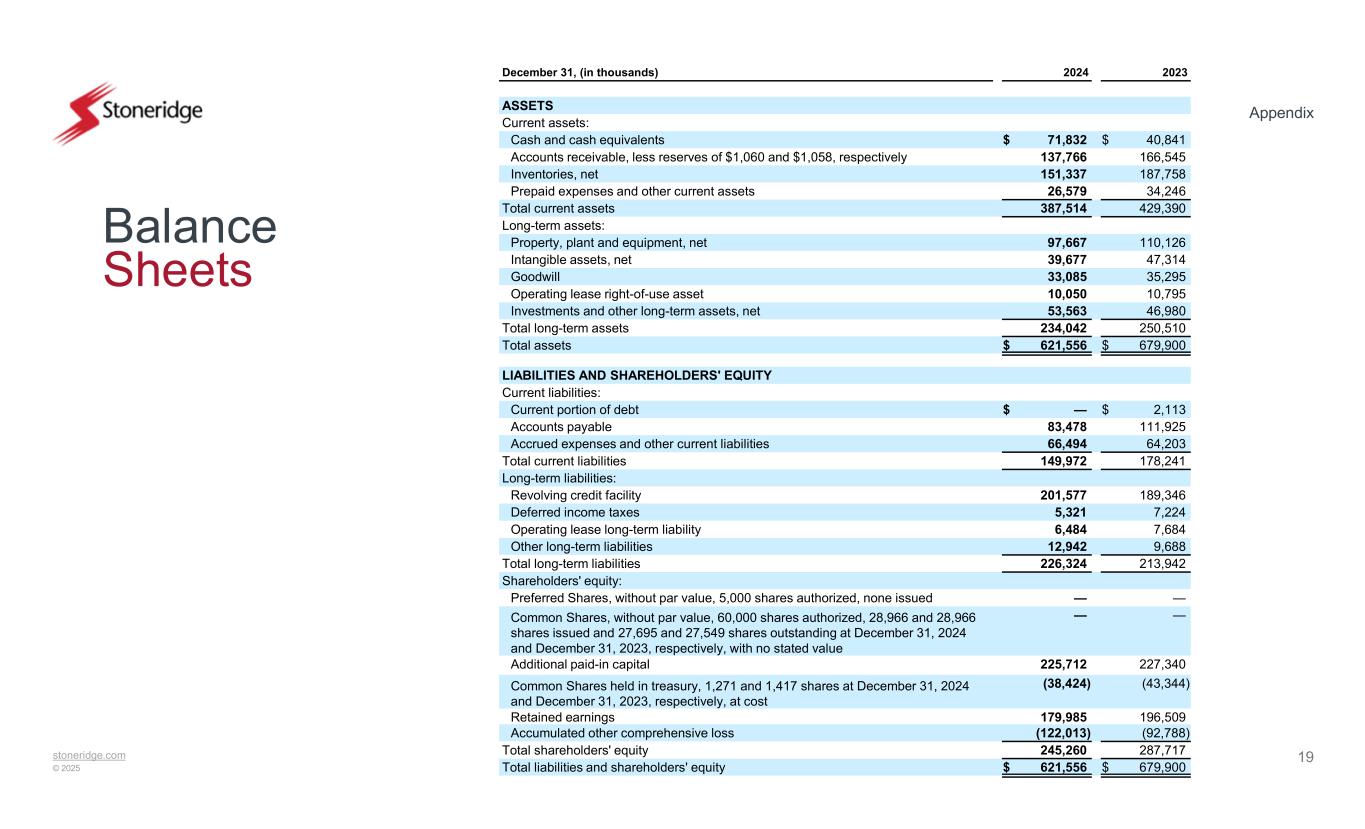 Stoneridge

Balance Sheets

Appendix

| December 31, (in thousands) | 2024 | 2023 |
|---|---|---|
| ASSETS | | |
| Current assets: | | |
| Cash and cash equivalents | $ 71,832 | $ 40,841 |
| Accounts receivable, less reserves of $1,060 and $1,058, respectively | 137,766 | 166,545 |
| Inventories, net | 151,337 | 187,758 |
| Prepaid expenses and other current assets | 26,579 | 34,246 |
| Total current assets | 387,514 | 429,390 |
| Long-term assets: | | |
| Property, plant and equipment, net | 97,667 | 110,126 |
| Intangible assets, net | 39,677 | 47,314 |
| Goodwill | 33,085 | 35,295 |
| Operating lease right-of-use asset | 10,050 | 10,795 |
| Investments and other long-term assets, net | 53,563 | 46,980 |
| Total long-term assets | 234,042 | 250,510 |
| Total assets | $ 621,556 | $ 679,900 |
| LIABILITIES AND SHAREHOLDERS' EQUITY | | |
| Current liabilities: | | |
| Current portion of debt | $ — | $ 2,113 |
| Accounts payable | 83,478 | 111,925 |
| Accrued expenses and other current liabilities | 66,494 | 64,203 |
| Total current liabilities | 149,972 | 178,241 |
| Long-term liabilities: | | |
| Revolving credit facility | 201,577 | 189,346 |
| Deferred income taxes | 5,321 | 7,224 |
| Operating lease long-term liability | 6,484 | 7,684 |
| Other long-term liabilities | 12,942 | 9,688 |
| Total long-term liabilities | 226,324 | 213,942 |
| Shareholders' equity: | | |
| Preferred Shares, without par value, 5,000 shares authorized, none issued | — | — |
| Common Shares, without par value, 60,000 shares authorized, 28,966 and 28,966 shares issued and 27,695 and 27,549 shares outstanding at December 31, 2024 and December 31, 2023, respectively, with no stated value | — | — |
| Additional paid-in capital | 225,712 | 227,340 |
| Common Shares held in treasury, 1,271 and 1,417 shares at December 31, 2024 and December 31, 2023, respectively, at cost | (38,424) | (43,344) |
| Retained earnings | 179,985 | 196,509 |
| Accumulated other comprehensive loss | (122,013) | (92,788) |
| Total shareholders' equity | 245,260 | 287,717 |
| Total liabilities and shareholders' equity | $ 621,556 | $ 679,900 |

stoneridge.com
© 2025

19